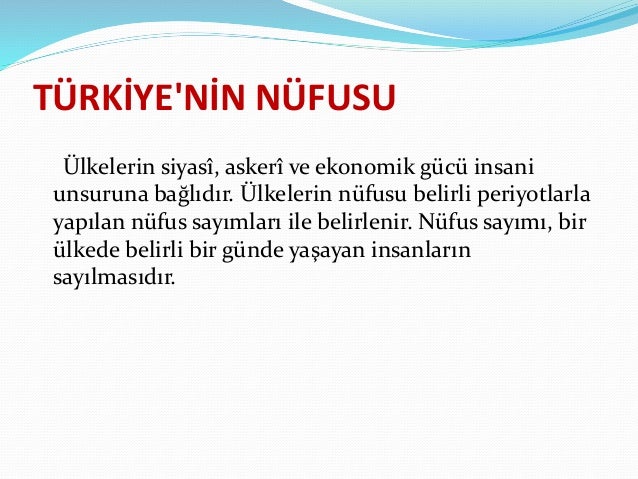 TÜRKİYE'NİN NÜFUSU

Ülkelerin siyasî, askerî ve ekonomik gücü insani unsuruna bağlıdır. Ülkelerin nüfusu belirli periyotlarla yapılan nüfus sayımları ile belirlenir. Nüfus sayımı, bir ülkede belirli bir günde yaşayan insanların sayılmasıdır.